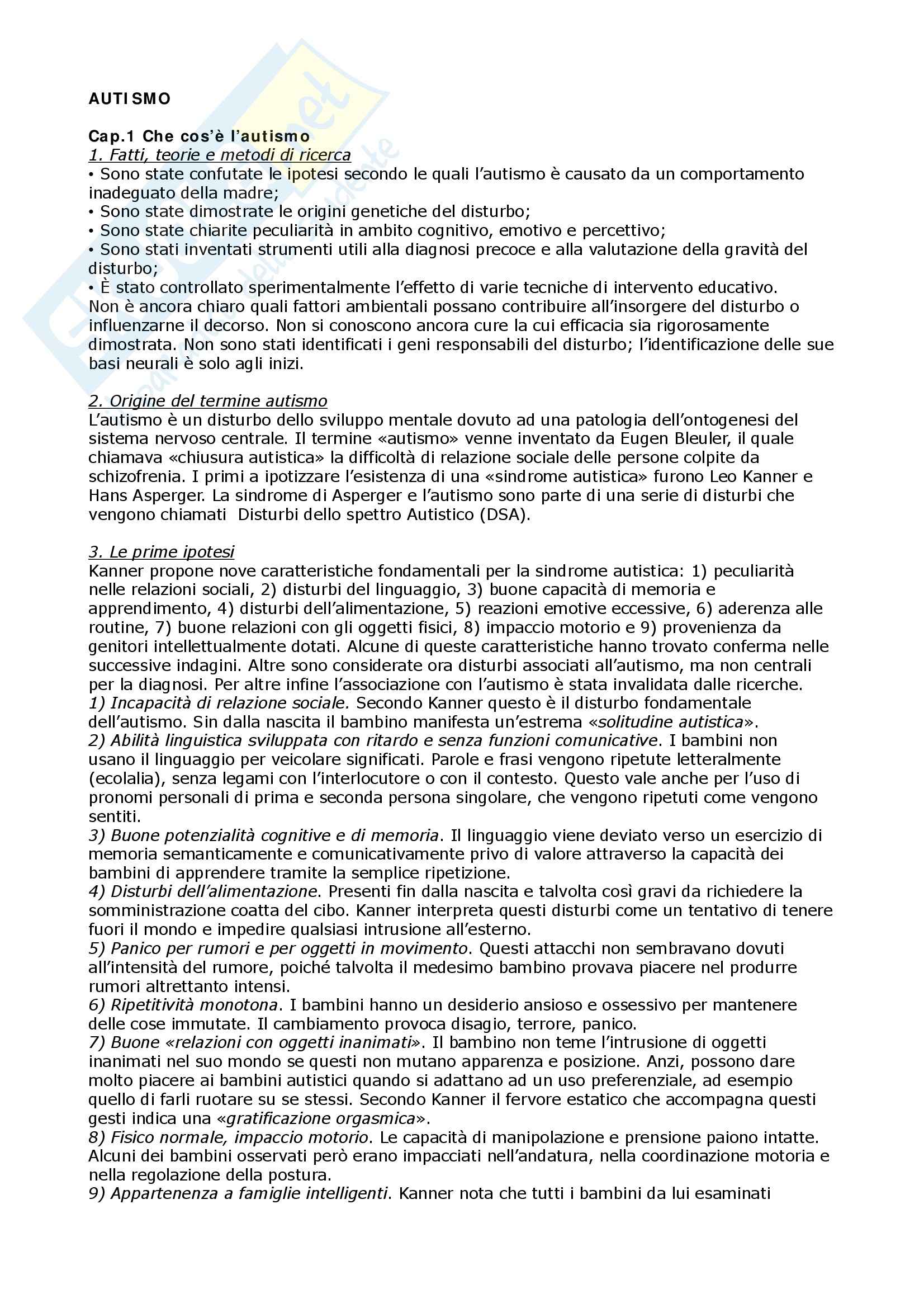 AUTISMO

Cap.1 Che cos'è l'autismo
1. Fatti, teorie e metodi di ricerca
• Sono state confutate le ipotesi secondo le quali l'autismo è causato da un comportamento inadeguato della madre;
• Sono state dimostrate le origini genetiche del disturbo;
• Sono state chiarite peculiarità in ambito cognitivo, emotivo e percettivo;
• Sono stati inventati strumenti utili alla diagnosi precoce e alla valutazione della gravità del disturbo;
• È stato controllato sperimentalmente l'effetto di varie tecniche di intervento educativo.
Non è ancora chiaro quali fattori ambientali possano contribuire all'insorgere del disturbo o influenzarne il decorso. Non si conoscono ancora cure la cui efficacia sia rigorosamente dimostrata. Non sono stati identificati i geni responsabili del disturbo; l'identificazione delle sue basi neurali è solo agli inizi.

2. Origine del termine autismo
L'autismo è un disturbo dello sviluppo mentale dovuto ad una patologia dell'ontogenesi del sistema nervoso centrale. Il termine «autismo» venne inventato da Eugen Bleuler, il quale chiamava «chiusura autistica» la difficoltà di relazione sociale delle persone colpite da schizofrenia. I primi a ipotizzare l'esistenza di una «sindrome autistica» furono Leo Kanner e Hans Asperger. La sindrome di Asperger e l'autismo sono parte di una serie di disturbi che vengono chiamati Disturbi dello spettro Autistico (DSA).

3. Le prime ipotesi
Kanner propone nove caratteristiche fondamentali per la sindrome autistica: 1) peculiarità nelle relazioni sociali, 2) disturbi del linguaggio, 3) buone capacità di memoria e apprendimento, 4) disturbi dell'alimentazione, 5) reazioni emotive eccessive, 6) aderenza alle routine, 7) buone relazioni con gli oggetti fisici, 8) impaccio motorio e 9) provenienza da genitori intellettualmente dotati. Alcune di queste caratteristiche hanno trovato conferma nelle successive indagini. Altre sono considerate ora disturbi associati all'autismo, ma non centrali per la diagnosi. Per altre infine l'associazione con l'autismo è stata invalidata dalle ricerche.
1) Incapacità di relazione sociale. Secondo Kanner questo è il disturbo fondamentale dell'autismo. Sin dalla nascita il bambino manifesta un'estrema «solitudine autistica».
2) Abilità linguistica sviluppata con ritardo e senza funzioni comunicative. I bambini non usano il linguaggio per veicolare significati. Parole e frasi vengono ripetute letteralmente (ecolalia), senza legami con l'interlocutore o con il contesto. Questo vale anche per l'uso di pronomi personali di prima e seconda persona singolare, che vengono ripetuti come vengono sentiti.
3) Buone potenzialità cognitive e di memoria. Il linguaggio viene deviato verso un esercizio di memoria semanticamente e comunicativamente privo di valore attraverso la capacità dei bambini di apprendere tramite la semplice ripetizione.
4) Disturbi dell'alimentazione. Presenti fin dalla nascita e talvolta così gravi da richiedere la somministrazione coatta del cibo. Kanner interpreta questi disturbi come un tentativo di tenere fuori il mondo e impedire qualsiasi intrusione all'esterno.
5) Panico per rumori e per oggetti in movimento. Questi attacchi non sembravano dovuti all'intensità del rumore, poiché talvolta il medesimo bambino provava piacere nel produrre rumori altrettanto intensi.
6) Ripetitività monotona. I bambini hanno un desiderio ansioso e ossessivo per mantenere delle cose immutate. Il cambiamento provoca disagio, terrore, panico.
7) Buone «relazioni con oggetti inanimati». Il bambino non teme l'intrusione di oggetti inanimati nel suo mondo se questi non mutano apparenza e posizione. Anzi, possono dare molto piacere ai bambini autistici quando si adattano ad un uso preferenziale, ad esempio quello di farli ruotare su se stessi. Secondo Kanner il fervore estatico che accompagna questi gesti indica una «gratificazione orgasmica».
8) Fisico normale, impaccio motorio. Le capacità di manipolazione e prensione paiono intatte. Alcuni dei bambini osservati però erano impacciati nell'andatura, nella coordinazione motoria e nella regolazione della postura.
9) Appartenenza a famiglie intelligenti. Kanner nota che tutti i bambini da lui esaminati